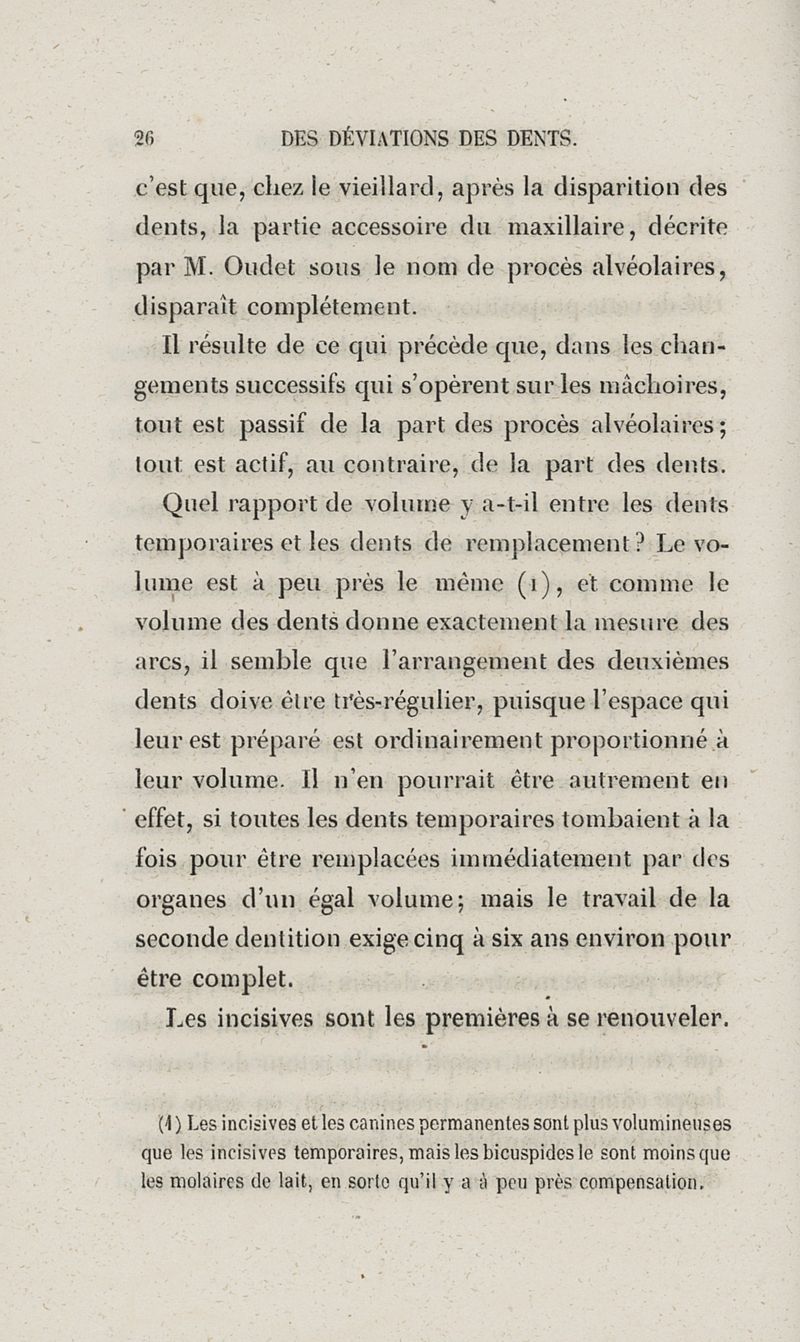 26 DES DÉVIATIONS DES DENTS.

c'est que, chez le vieillard, après la disparition des dents, la partie accessoire du maxillaire, décrite par M. Oudet sous le nom de procès alvéolaires, disparaît complétement.

Il résulte de ce qui précède que, dans les changements successifs qui s'opèrent sur les mâchoires, tout est passif de la part des procès alvéolaires; tout est actif, au contraire, de la part des dents.

Quel rapport de volume y a-t-il entre les dents temporaires et les dents de remplacement? Le volume est à peu près le même (1), et comme le volume des dents donne exactement la mesure des arcs, il semble que l'arrangement des deuxièmes dents doive être très-régulier, puisque l'espace qui leur est préparé est ordinairement proportionné à leur volume. Il n'en pourrait être autrement en effet, si toutes les dents temporaires tombaient à la fois pour être remplacées immédiatement par des organes d'un égal volume; mais le travail de la seconde dentition exige cinq à six ans environ pour être complet.

Les incisives sont les premières à se renouveler.

(1) Les incisives et les canines permanentes sont plus volumineuses que les incisives temporaires, mais les bicuspides le sont moins que les molaires de lait, en sorte qu'il y a à peu près compensation.